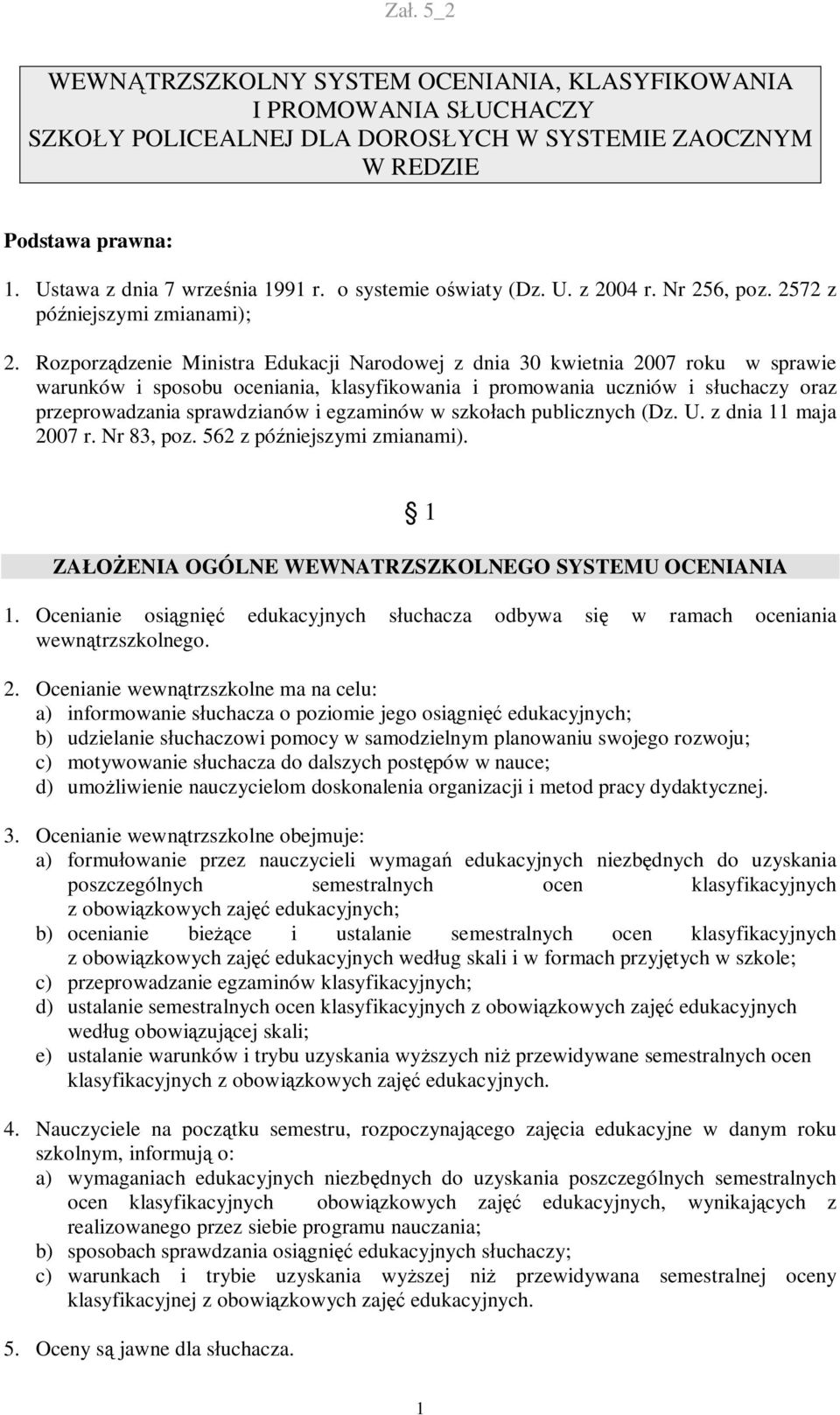 Zał. 5_2

WEWNĄTRZSZKOLNY SYSTEM OCENIANIA, KLASYFIKOWANIA I PROMOWANIA SŁUCHACZY SZKOŁY POLICEALNEJ DLA DOROSŁYCH W SYSTEMIE ZAOCZNYM W REDZIE

Podstawa prawna:

1. Ustawa z dnia 7 września 1991 r. o systemie oświaty (Dz. U. z 2004 r. Nr 256, poz. 2572 z późniejszymi zmianami);

2. Rozporządzenie Ministra Edukacji Narodowej z dnia 30 kwietnia 2007 roku w sprawie warunków i sposobu oceniania, klasyfikowania i promowania uczniów i słuchaczy oraz przeprowadzania sprawdzianów i egzaminów w szkołach publicznych (Dz. U. z dnia 11 maja 2007 r. Nr 83, poz. 562 z późniejszymi zmianami).

§ 1

ZAŁOŻENIA OGÓLNE WEWNATRZSZKOLNEGO SYSTEMU OCENIANIA

1. Ocenianie osiągnięć edukacyjnych słuchacza odbywa się w ramach oceniania wewnątrzszkolnego.

2. Ocenianie wewnątrzszkolne ma na celu:
a) informowanie słuchacza o poziomie jego osiągnięć edukacyjnych;
b) udzielanie słuchaczowi pomocy w samodzielnym planowaniu swojego rozwoju;
c) motywowanie słuchacza do dalszych postępów w nauce;
d) umożliwienie nauczycielom doskonalenia organizacji i metod pracy dydaktycznej.

3. Ocenianie wewnątrzszkolne obejmuje:
a) formułowanie przez nauczycieli wymagań edukacyjnych niezbędnych do uzyskania poszczególnych semestralnych ocen klasyfikacyjnych z obowiązkowych zajęć edukacyjnych;
b) ocenianie bieżące i ustalanie semestralnych ocen klasyfikacyjnych z obowiązkowych zajęć edukacyjnych według skali i w formach przyjętych w szkole;
c) przeprowadzanie egzaminów klasyfikacyjnych;
d) ustalanie semestralnych ocen klasyfikacyjnych z obowiązkowych zajęć edukacyjnych według obowiązującej skali;
e) ustalanie warunków i trybu uzyskania wyższych niż przewidywane semestralnych ocen klasyfikacyjnych z obowiązkowych zajęć edukacyjnych.

4. Nauczyciele na początku semestru, rozpoczynającego zajęcia edukacyjne w danym roku szkolnym, informują o:
a) wymaganiach edukacyjnych niezbędnych do uzyskania poszczególnych semestralnych ocen klasyfikacyjnych obowiązkowych zajęć edukacyjnych, wynikających z realizowanego przez siebie programu nauczania;
b) sposobach sprawdzania osiągnięć edukacyjnych słuchaczy;
c) warunkach i trybie uzyskania wyższej niż przewidywana semestralnej oceny klasyfikacyjnej z obowiązkowych zajęć edukacyjnych.

5. Oceny są jawne dla słuchacza.

1